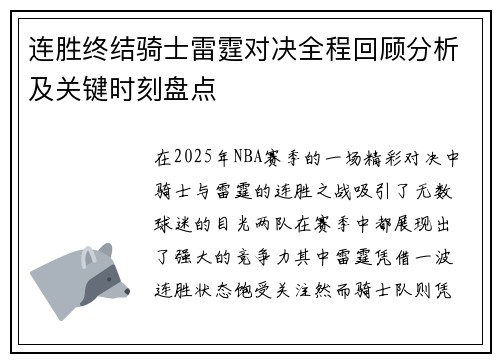 连胜终结骑士雷霆对决全程回顾分析及关键时刻盘点

在2025年NBA赛季的一场精彩对决中骑士与雷霆的连胜之战吸引了无数球迷的目光两队在赛季中都展现出了强大的竞争力其中雷霆凭借一波连胜状态饱受关注然而骑士队则凭